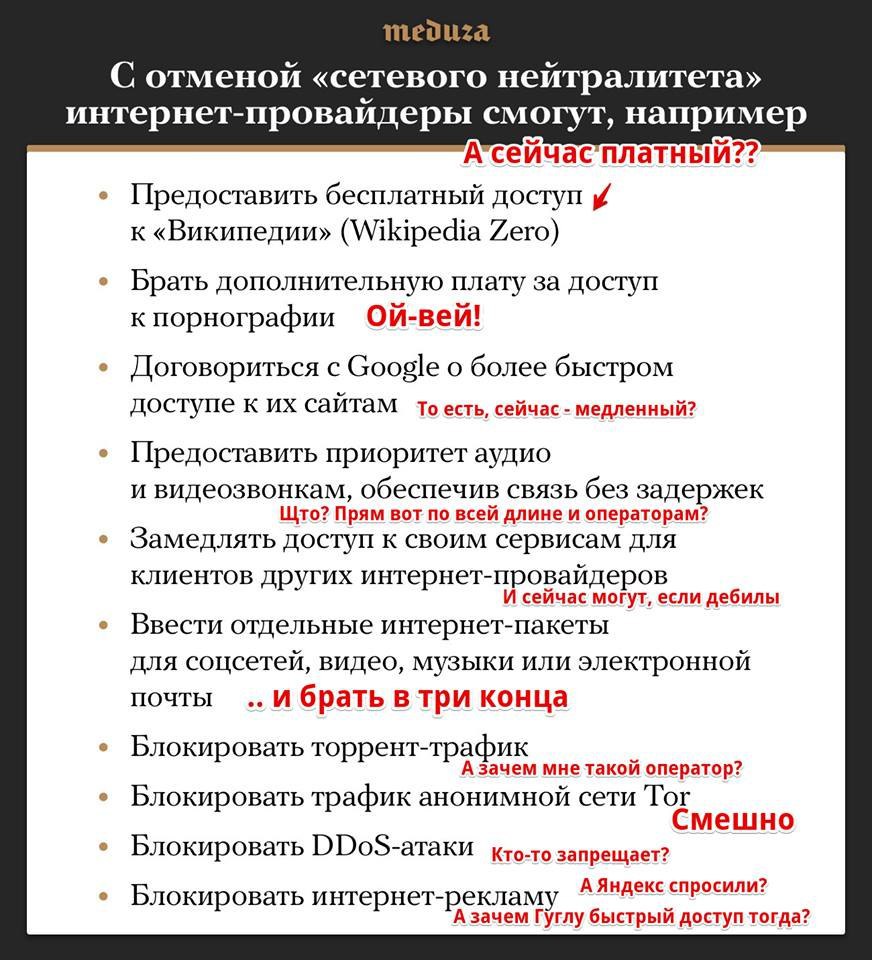 meduza

С отменой «сетевого нейтралитета» интернет-провайдеры смогут, например

А сейчас платный??

• Предоставить бесплатный доступ к «Википедии» (Wikipedia Zero)

• Брать дополнительную плату за доступ к порнографии Ой-вей!

• Договориться с Google о более быстром доступе к их сайтам То есть, сейчас - медленный?

• Предоставить приоритет аудио и видеозвонкам, обеспечив связь без задержек
Щто? Прям вот по всей длине и операторам?

• Замедлять доступ к своим сервисам для клиентов других интернет-провайдеров
И сейчас могут, если дебилы

• Ввести отдельные интернет-пакеты для соцсетей, видео, музыки или электронной почты .. и брать в три конца

• Блокировать торрент-трафик
А зачем мне такой оператор?

• Блокировать трафик анонимной сети Tor
Смешно

• Блокировать DDoS-атаки Кто-то запрещает?

• Блокировать интернет-рекламу А Яндекс спросили?
А зачем Гуглу быстрый доступ тогда?